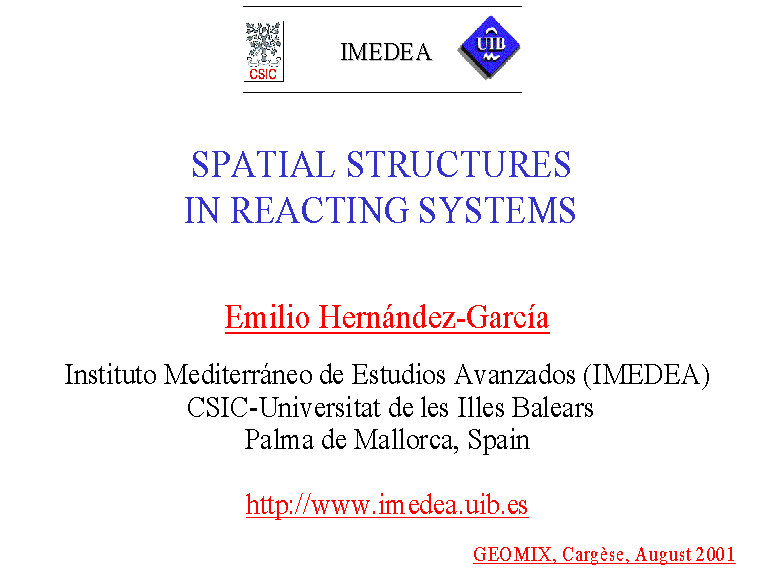 CSIC

IMEDEA

UIB

SPATIAL STRUCTURES
IN REACTING SYSTEMS

Emilio Hernández-García

Instituto Mediterráneo de Estudios Avanzados (IMEDEA)
CSIC-Universitat de les Illes Balears
Palma de Mallorca, Spain

http://www.imedea.uib.es

GEOMIX, Cargèse, August 2001